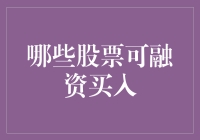 哪些股票可融资买入